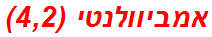 אמביוולנטי (4,2)